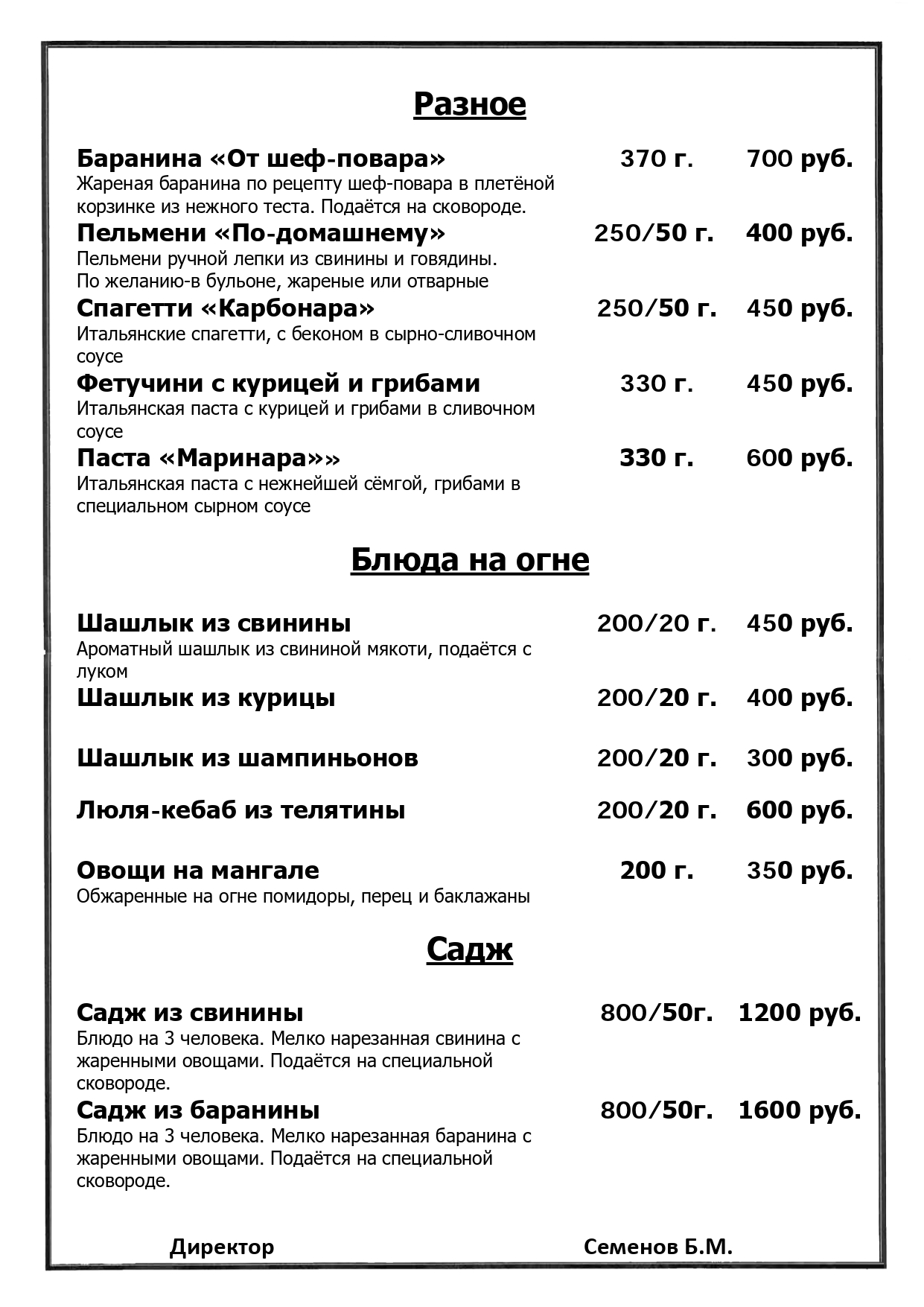 Разное

Баранина «От шеф-повара» 370 г. 700 руб.
Жареная баранина по рецепту шеф-повара в плетёной корзинке из нежного теста. Подаётся на сковороде.

Пельмени «По-домашнему» 250/50 г. 400 руб.
Пельмени ручной лепки из свинины и говядины.
По желанию-в бульоне, жареные или отварные

Спагетти «Карбонара» 250/50 г. 450 руб.
Итальянские спагетти, с беконом в сырно-сливочном соусе

Фетучини с курицей и грибами 330 г. 450 руб.
Итальянская паста с курицей и грибами в сливочном соусе

Паста «Маринара»» 330 г. 600 руб.
Итальянская паста с нежнейшей сёмгой, грибами в специальном сырном соусе

Блюда на огне

Шашлык из свинины 200/20 г. 450 руб.
Ароматный шашлык из свининой мякоти, подаётся с луком

Шашлык из курицы 200/20 г. 400 руб.

Шашлык из шампиньонов 200/20 г. 300 руб.

Люля-кебаб из телятины 200/20 г. 600 руб.

Овощи на мангале 200 г. 350 руб.
Обжаренные на огне помидоры, перец и баклажаны

Садж

Садж из свинины 800/50г. 1200 руб.
Блюдо на 3 человека. Мелко нарезанная свинина с жаренными овощами. Подаётся на специальной сковороде.

Садж из баранины 800/50г. 1600 руб.
Блюдо на 3 человека. Мелко нарезанная баранина с жаренными овощами. Подаётся на специальной сковороде.

Директор Семенов Б.М.